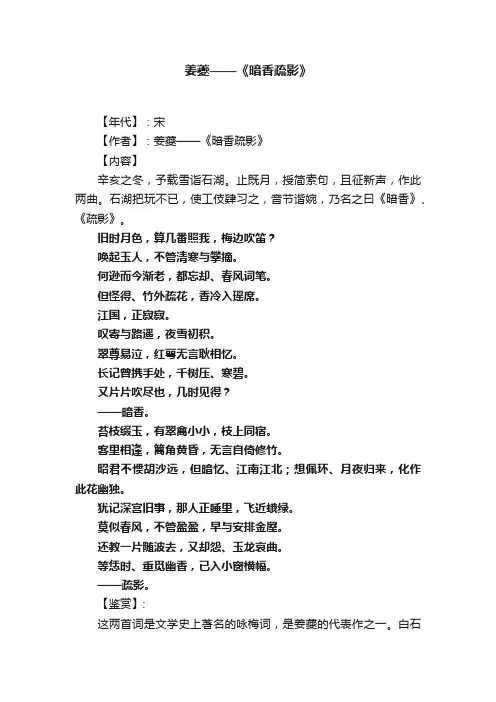 姜夔——《暗香疏影》

【年代】：宋
【作者】：姜夔——《暗香疏影》
【内容】
辛亥之冬，予载雪诣石湖。止既月，授简索句，且征新声，作此两曲。石湖把玩不已，使工伎肄习之，音节谐婉，乃名之曰《暗香》、《疏影》。
旧时月色，算几番照我，梅边吹笛？
唤起玉人，不管清寒与攀摘。
何逊而今渐老，都忘却、春风词笔。
但怪得、竹外疏花，香冷入瑶席。
江国，正寂寂。
叹寄与路遥，夜雪初积。
翠尊易泣，红萼无言耿相忆。
长记曾携手处，千树压、寒碧。
又片片吹尽也，几时见得？
——暗香。
苔枝缀玉，有翠禽小小，枝上同宿。
客里相逢，篱角黄昏，无言自倚修竹。
昭君不惯胡沙远，但暗忆、江南江北；想佩环、月夜归来，化作此花幽独。
犹记深宫旧事，那人正睡里，飞近蛾绿。
莫似春风，不管盈盈，早与安排金屋。
还教一片随波去，又却怨、玉龙哀曲。
等恁时、重觅幽香，已入小窗横幅。
——疏影。
【鉴赏】：
这两首词是文学史上著名的咏梅词，是姜夔的代表作之一。白石